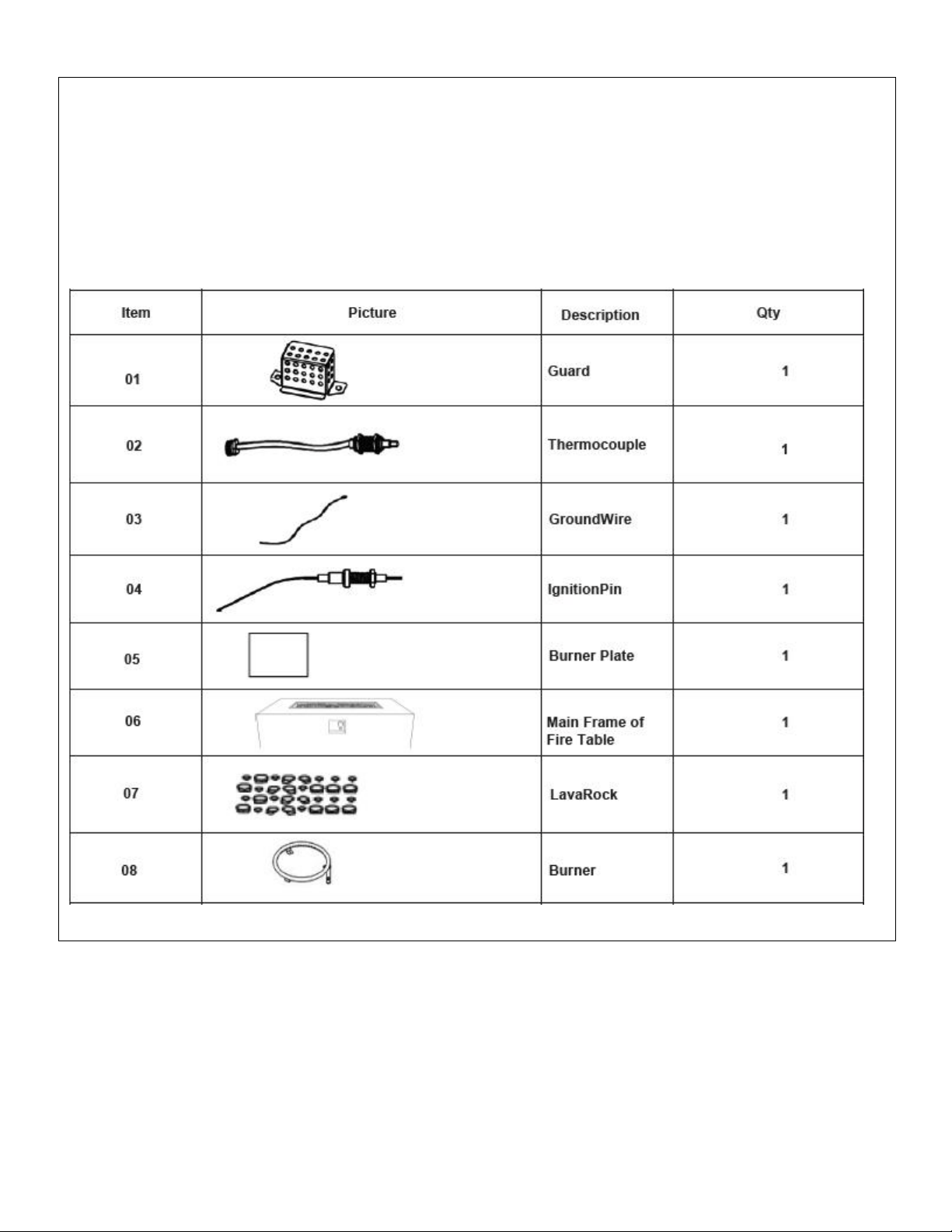 | Item | Picture | Description | Qty |
|---|---|---|---|
| 01 |  | Guard | 1 |
| 02 |  | Thermocouple | 1 |
| 03 |  | GroundWire | 1 |
| 04 |  | IgnitionPin | 1 |
| 05 |  | Burner Plate | 1 |
| 06 |  | Main Frame of Fire Table | 1 |
| 07 |  | LavaRock | 1 |
| 08 |  | Burner | 1 |